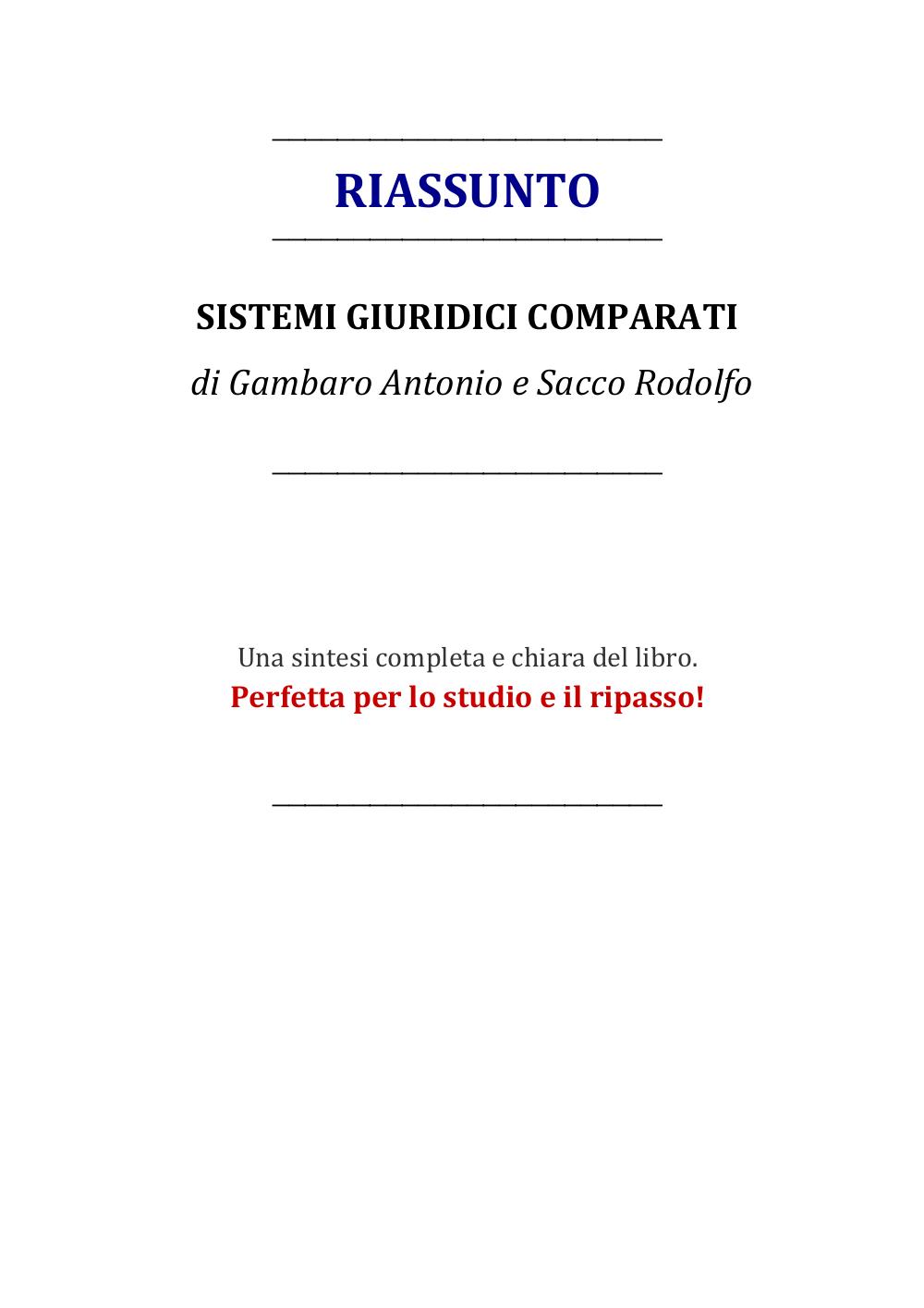 RIASSUNTO

SISTEMI GIURIDICI COMPARATI

di Gambaro Antonio e Sacco Rodolfo

Una sintesi completa e chiara del libro.
Perfetta per lo studio e il ripasso!